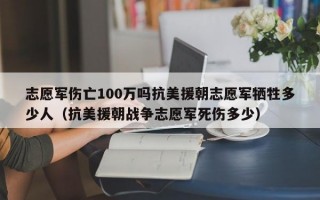 志愿军伤亡100万吗抗美援朝志愿军牺牲多少人（抗美援朝战争志愿军死伤多少）